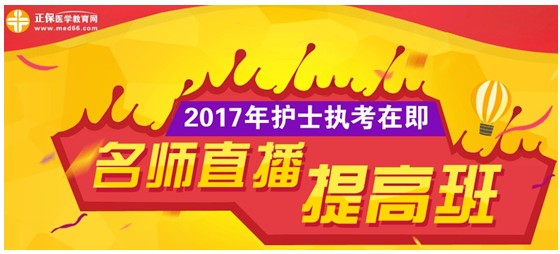 正保医学教育网
www.med66.com

2017年护士执考在即

名师直播 提高班